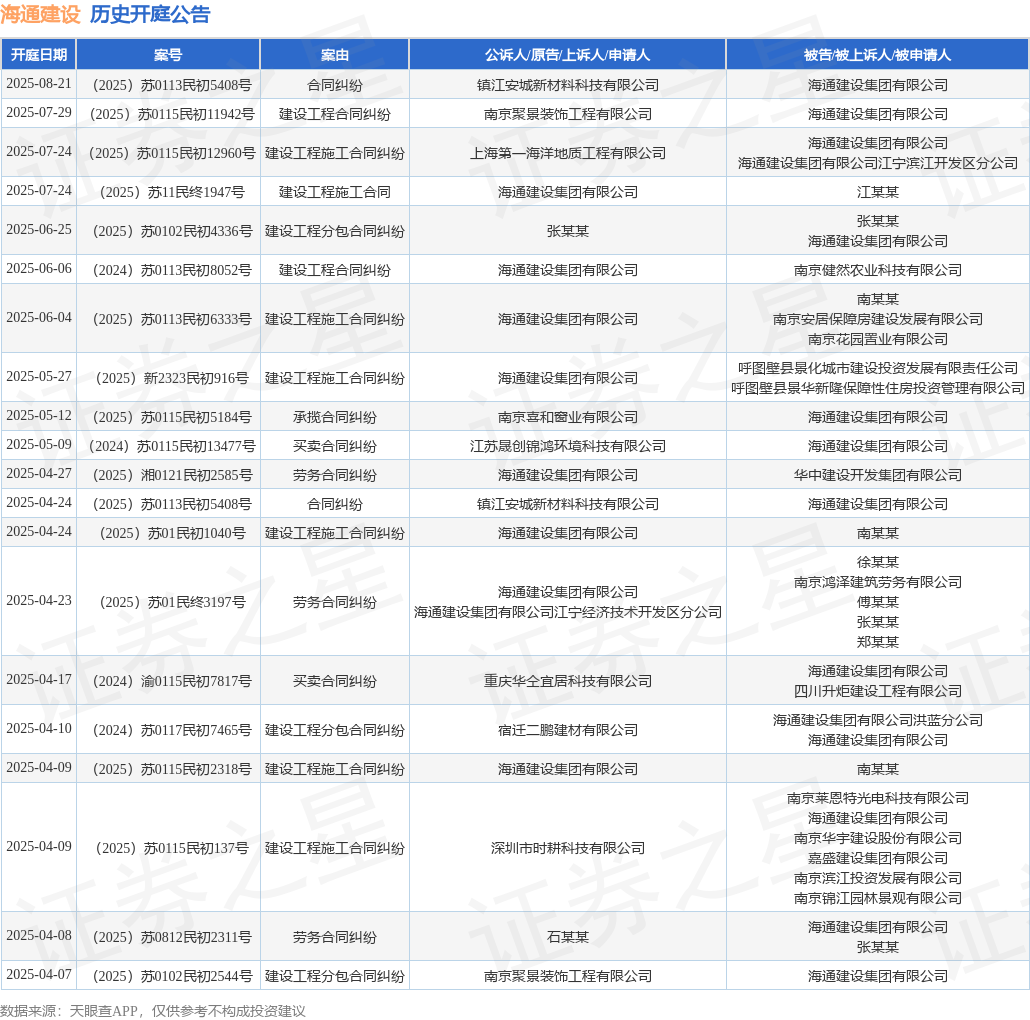 海通建设 历史开庭公告

| 开庭日期 | 案号 | 案由 | 公诉人/原告/上诉人/申请人 | 被告/被上诉人/被申请人 |
|---|---|---|---|---|
| 2025-08-21 | （2025）苏0113民初5408号 | 合同纠纷 | 镇江安城新材料科技有限公司 | 海通建设集团有限公司 |
| 2025-07-29 | （2025）苏0115民初11942号 | 建设工程合同纠纷 | 南京聚景装饰工程有限公司 | 海通建设集团有限公司 |
| 2025-07-24 | （2025）苏0115民初12960号 | 建设工程施工合同纠纷 | 上海第一海洋地质工程有限公司 | 海通建设集团有限公司 海通建设集团有限公司江宁滨江开发区分公司 |
| 2025-07-24 | （2025）苏11民终1947号 | 建设工程施工合同 | 海通建设集团有限公司 | 江某某 |
| 2025-06-25 | （2025）苏0102民初4336号 | 建设工程分包合同纠纷 | 张某某 | 张某某 海通建设集团有限公司 |
| 2025-06-06 | （2024）苏0113民初8052号 | 建设工程合同纠纷 | 海通建设集团有限公司 | 南京健然农业科技有限公司 |
| 2025-06-04 | （2025）苏0113民初6333号 | 建设工程施工合同纠纷 | 海通建设集团有限公司 | 南某某 南京安居保障房建设发展有限公司 南京花园置业有限公司 |
| 2025-05-27 | （2025）新2323民初916号 | 建设工程施工合同纠纷 | 海通建设集团有限公司 | 呼图壁县景化城市建设投资发展有限责任公司 呼图壁县景华新隆保障性住房投资管理有限公司 |
| 2025-05-12 | （2025）苏0115民初5184号 | 承揽合同纠纷 | 南京喜和窗业有限公司 | 海通建设集团有限公司 |
| 2025-05-09 | （2024）苏0115民初13477号 | 买卖合同纠纷 | 江苏晟创锦鸿环境科技有限公司 | 海通建设集团有限公司 |
| 2025-04-27 | （2025）湘0121民初2585号 | 劳务合同纠纷 | 海通建设集团有限公司 | 华中建设开发集团有限公司 |
| 2025-04-24 | （2025）苏0113民初5408号 | 合同纠纷 | 镇江安城新材料科技有限公司 | 海通建设集团有限公司 |
| 2025-04-24 | （2025）苏01民初1040号 | 建设工程施工合同纠纷 | 海通建设集团有限公司 | 南某某 |
| 2025-04-23 | （2025）苏01民终3197号 | 劳务合同纠纷 | 海通建设集团有限公司 海通建设集团有限公司江宁经济技术开发区分公司 | 徐某某 南京鸿泽建筑劳务有限公司 傅某某 张某某 郑某某 |
| 2025-04-17 | （2024）渝0115民初7817号 | 买卖合同纠纷 | 重庆华仝宜居科技有限公司 | 海通建设集团有限公司 四川升炬建设工程有限公司 |
| 2025-04-10 | （2024）苏0117民初7465号 | 建设工程分包合同纠纷 | 宿迁二鹏建材有限公司 | 海通建设集团有限公司洪蓝分公司 海通建设集团有限公司 |
| 2025-04-09 | （2025）苏0115民初2318号 | 建设工程施工合同纠纷 | 海通建设集团有限公司 | 南某某 |
| 2025-04-09 | （2025）苏0115民初137号 | 建设工程施工合同纠纷 | 深圳市时耕科技有限公司 | 南京莱恩特光电科技有限公司 海通建设集团有限公司 南京华宇建设股份有限公司 嘉盛建设集团有限公司 南京滨江投资发展有限公司 南京锦江园林景观有限公司 |
| 2025-04-08 | （2025）苏0812民初2311号 | 劳务合同纠纷 | 石某某 | 海通建设集团有限公司 张某某 |
| 2025-04-07 | （2025）苏0102民初2544号 | 建设工程分包合同纠纷 | 南京聚景装饰工程有限公司 | 海通建设集团有限公司 |

数据来源：天眼查APP，仅供参考不构成投资建议

证券之星